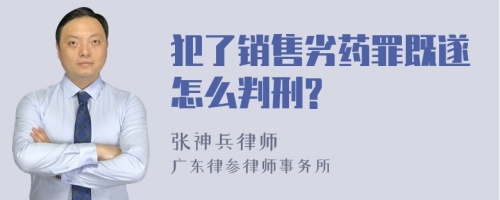 犯了销售劣药罪既遂怎么判刑?

张神兵律师
广东律参律师事务所